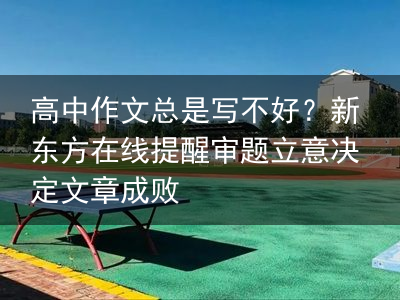 高中作文总是写不好？新东方在线提醒审题立意决定文章成败